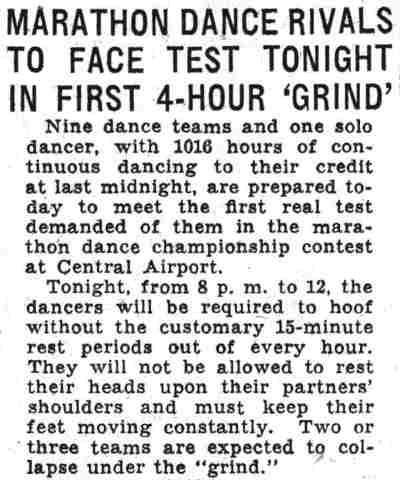 MARATHON DANCE RIVALS TO FACE TEST TONIGHT IN FIRST 4-HOUR 'GRIND'

Nine dance teams and one solo dancer, with 1016 hours of continuous dancing to their credit at last midnight, are prepared today to meet the first real test demanded of them in the marathon dance championship contest at Central Airport.

Tonight, from 8 p. m. to 12, the dancers will be required to hoof without the customary 15-minute rest periods out of every hour. They will not be allowed to rest their heads upon their partners' shoulders and must keep their feet moving constantly. Two or three teams are expected to collapse under the "grind."